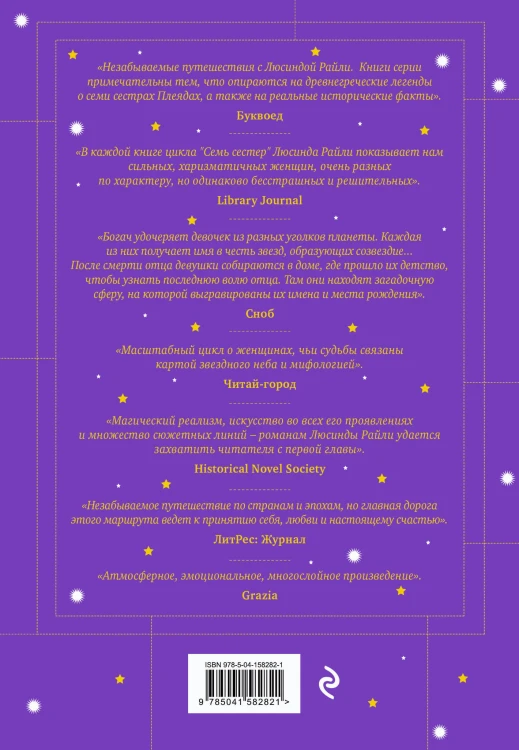 «Незабываемые путешествия с Люсиндой Райли. Книги серии примечательны тем, что опираются на древнегреческие легенды о семи сестрах Плеядах, а также на реальные исторические факты».

Буквоед

«В каждой книге цикла "Семь сестер" Люсинда Райли показывает нам сильных, харизматичных женщин, очень разных по характеру, но одинаково бесстрашных и решительных».

Library Journal

«Богач удочеряет девочек из разных уголков планеты. Каждая из них получает имя в честь звезд, образующих созвездие... После смерти отца девушки собираются в доме, где прошло их детство, чтобы узнать последнюю волю отца. Там они находят загадочную сферу, на которой выгравированы их имена и места рождения».

Сноб

«Масштабный цикл о женщинах, чьи судьбы связаны картой звездного неба и мифологией».

Читай-город

«Магический реализм, искусство во всех его проявлениях и множество сюжетных линий – романам Люсинды Райли удается захватить читателя с первой главы».

Historical Novel Society

«Незабываемое путешествие по странам и эпохам, но главная дорога этого маршрута ведет к принятию себя, любви и настоящему счастью».

ЛитРес: Журнал

«Атмосферное, эмоциональное, многослойное произведение».

Grazia

ISBN 978-5-04-158282-1

9 785041 582821 >